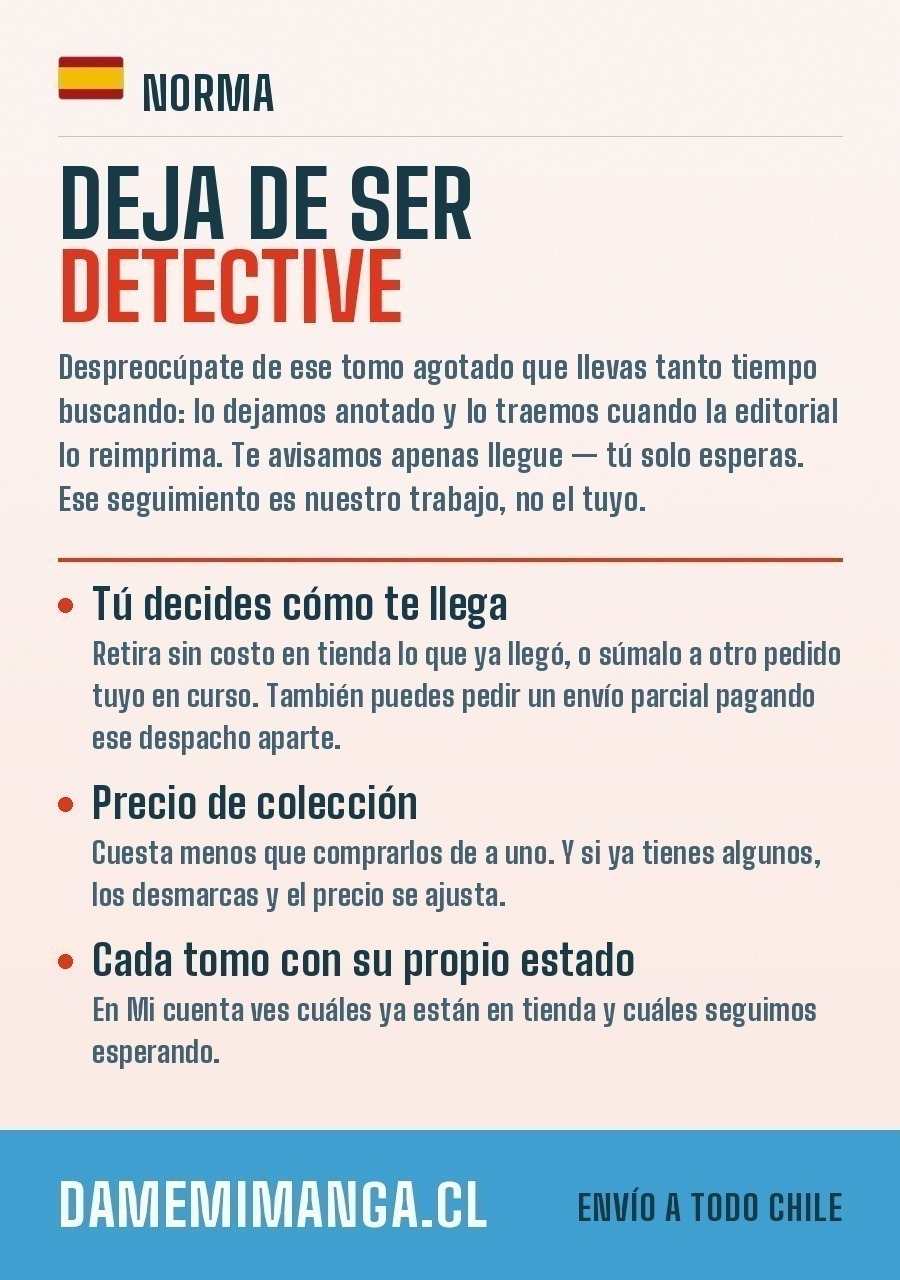 NORMA

DEJA DE SER
DETECTIVE

Despreocúpate de ese tomo agotado que llevas tanto tiempo buscando: lo dejamos anotado y lo traemos cuando la editorial lo reimprima. Te avisamos apenas llegue — tú solo esperas. Ese seguimiento es nuestro trabajo, no el tuyo.

• Tú decides cómo te llega
Retira sin costo en tienda lo que ya llegó, o súmalo a otro pedido tuyo en curso. También puedes pedir un envío parcial pagando ese despacho aparte.

• Precio de colección
Cuesta menos que comprarlos de a uno. Y si ya tienes algunos, los desmarcas y el precio se ajusta.

• Cada tomo con su propio estado
En Mi cuenta ves cuáles ya están en tienda y cuáles seguimos esperando.

DAMEMIMANGA.CL

ENVÍO A TODO CHILE